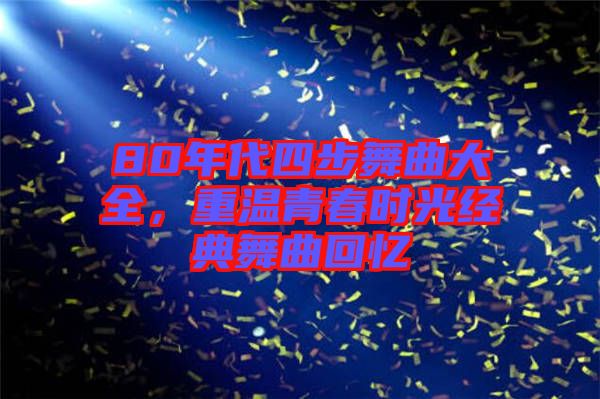 80年代四步舞曲大全，重温青春时光经典舞曲回忆